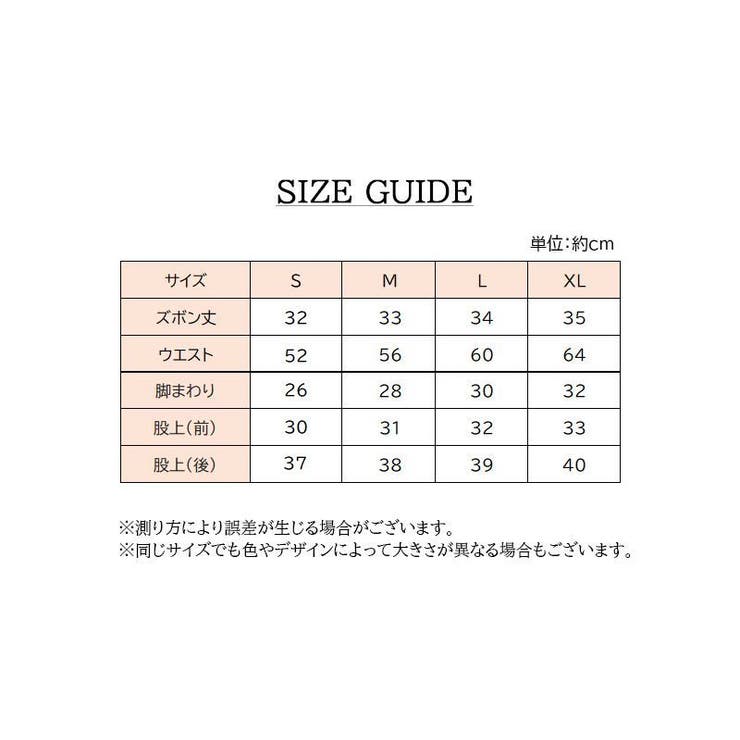 SIZE GUIDE

単位:約cm

| サイズ | S | M | L | XL |
|---|---|---|---|---|
| ズボン丈 | 32 | 33 | 34 | 35 |
| ウエスト | 52 | 56 | 60 | 64 |
| 脚まわり | 26 | 28 | 30 | 32 |
| 股上(前) | 30 | 31 | 32 | 33 |
| 股上(後) | 37 | 38 | 39 | 40 |

※測り方により誤差が生じる場合がございます。
※同じサイズでも色やデザインによって大きさが異なる場合もございます。